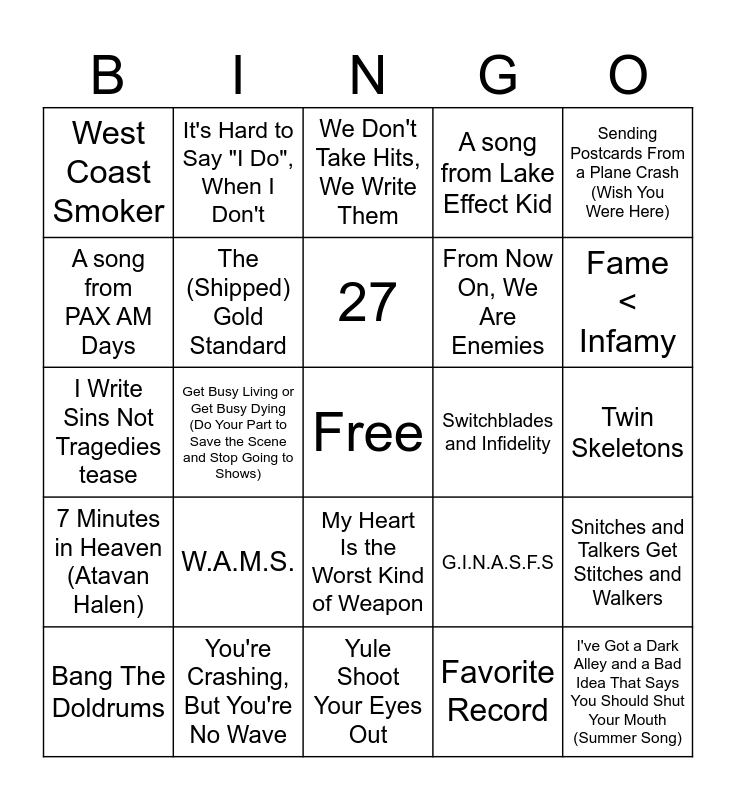 | B | I | N | G | O |
|---|---|---|---|---|
| West Coast Smoker | It's Hard to Say "I Do", When I Don't | We Don't Take Hits, We Write Them | A song from Lake Effect Kid | Sending Postcards From a Plane Crash (Wish You Were Here) |
| A song from PAX AM Days | The (Shipped) Gold Standard | 27 | From Now On, We Are Enemies | Fame < Infamy |
| I Write Sins Not Tragedies tease | Get Busy Living or Get Busy Dying (Do Your Part to Save the Scene and Stop Going to Shows) | Free | Switchblades and Infidelity | Twin Skeletons |
| 7 Minutes in Heaven (Atavan Halen) | W.A.M.S. | My Heart Is the Worst Kind of Weapon | G.I.N.A.S.F.S | Snitches and Talkers Get Stitches and Walkers |
| Bang The Doldrums | You're Crashing, But You're No Wave | Yule Shoot Your Eyes Out | Favorite Record | I've Got a Dark Alley and a Bad Idea That Says You Should Shut Your Mouth (Summer Song) |